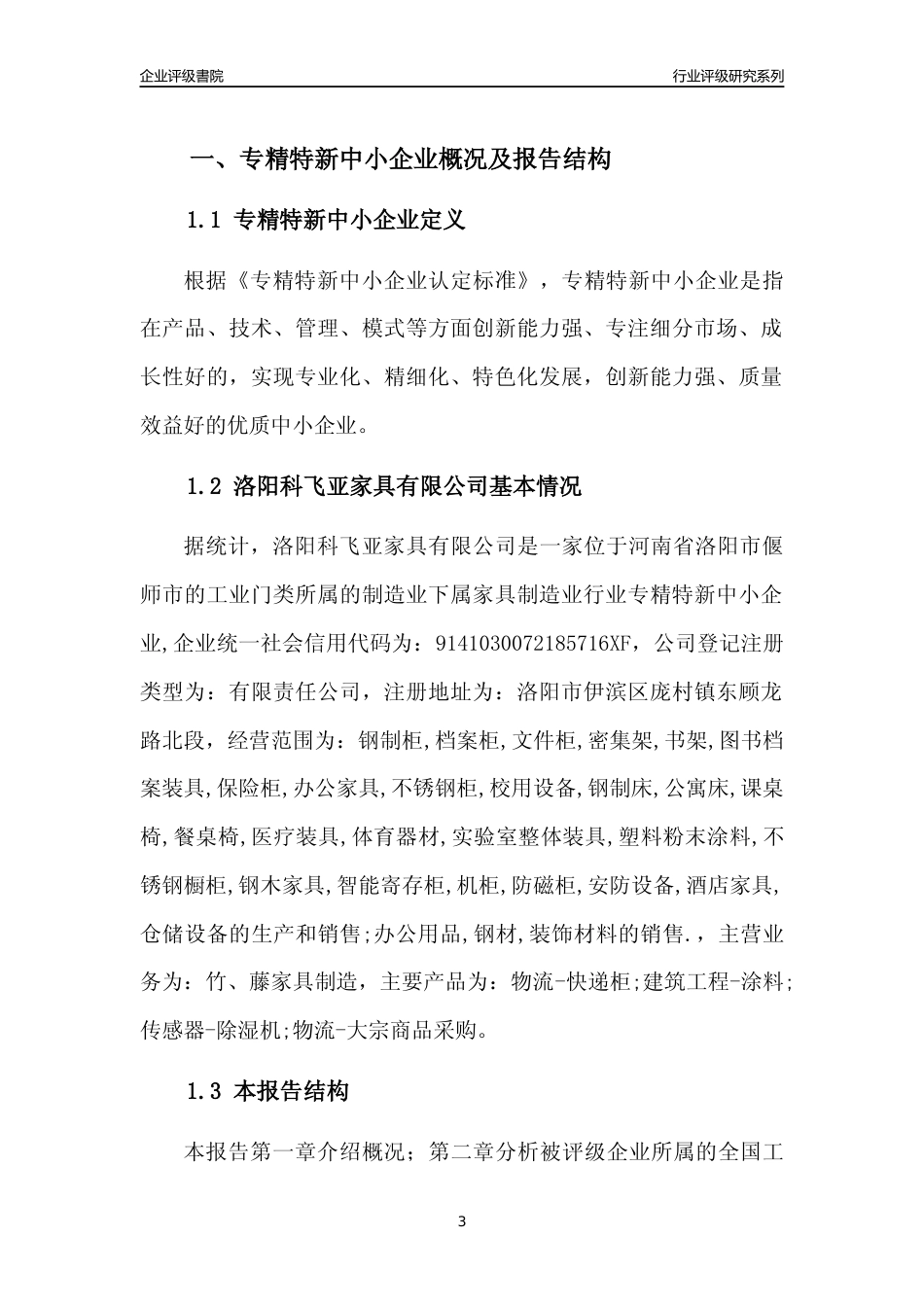 企业评级書院

行业评级研究系列

一、专精特新中小企业概况及报告结构

1.1 专精特新中小企业定义

根据《专精特新中小企业认定标准》，专精特新中小企业是指在产品、技术、管理、模式等方面创新能力强、专注细分市场、成长性好的，实现专业化、精细化、特色化发展，创新能力强、质量效益好的优质中小企业。

1.2 洛阳科飞亚家具有限公司基本情况

据统计，洛阳科飞亚家具有限公司是一家位于河南省洛阳市偃师市的工业门类所属的制造业下属家具制造业行业专精特新中小企业,企业统一社会信用代码为：9141030072185716XF，公司登记注册类型为：有限责任公司，注册地址为：洛阳市伊滨区庞村镇东顾龙路北段，经营范围为：钢制柜,档案柜,文件柜,密集架,书架,图书档案装具,保险柜,办公家具,不锈钢柜,校用设备,钢制床,公寓床,课桌椅,餐桌椅,医疗装具,体育器材,实验室整体装具,塑料粉末涂料,不锈钢橱柜,钢木家具,智能寄存柜,机柜,防磁柜,安防设备,酒店家具,仓储设备的生产和销售;办公用品,钢材,装饰材料的销售.，主营业务为：竹、藤家具制造，主要产品为：物流-快递柜;建筑工程-涂料;传感器-除湿机;物流-大宗商品采购。

1.3 本报告结构

本报告第一章介绍概况；第二章分析被评级企业所属的全国工

3